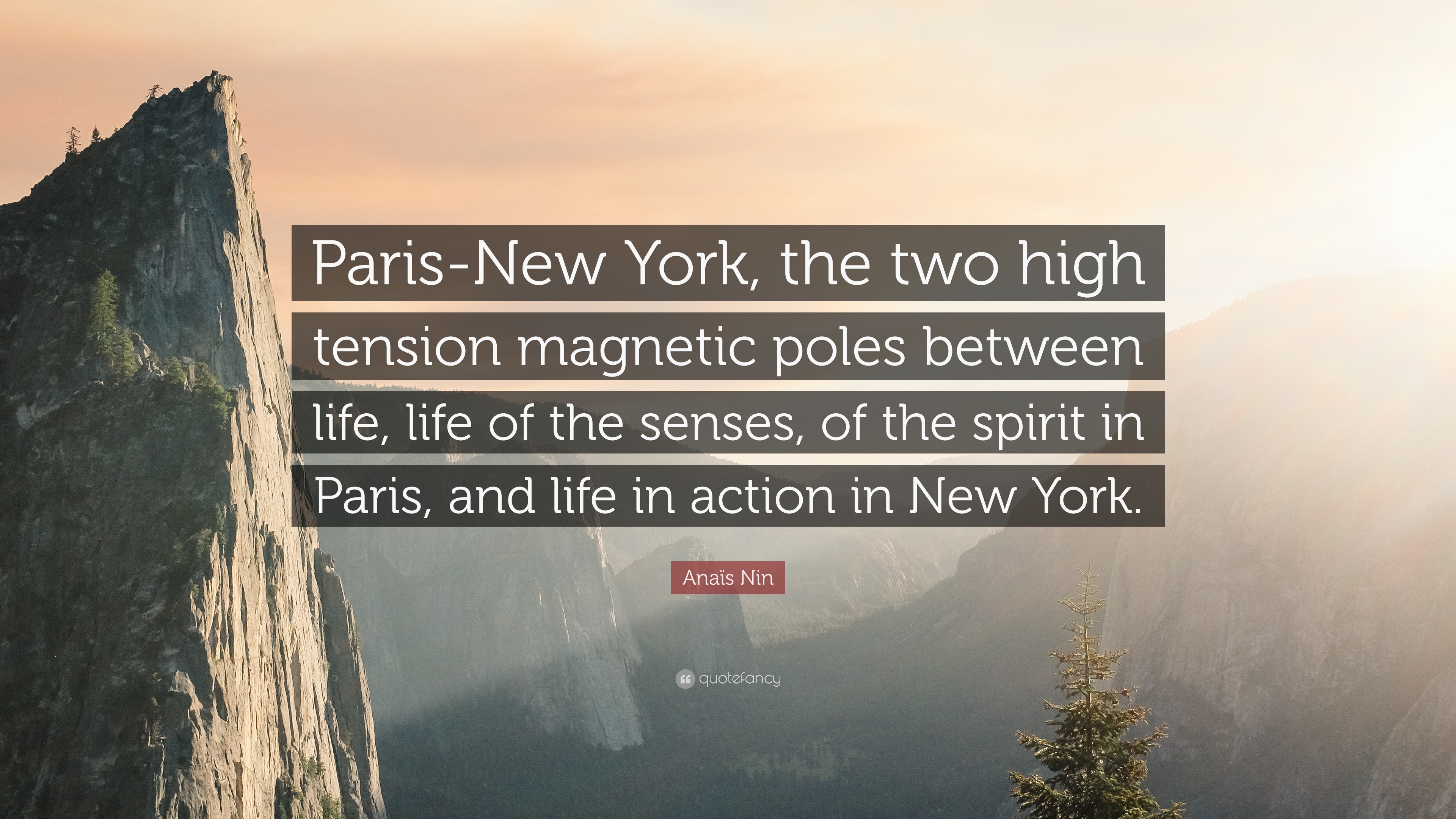 Paris-New York, the two high tension magnetic poles between life, life of the senses, of the spirit in Paris, and life in action in New York.

Anaïs Nin

quotefancy